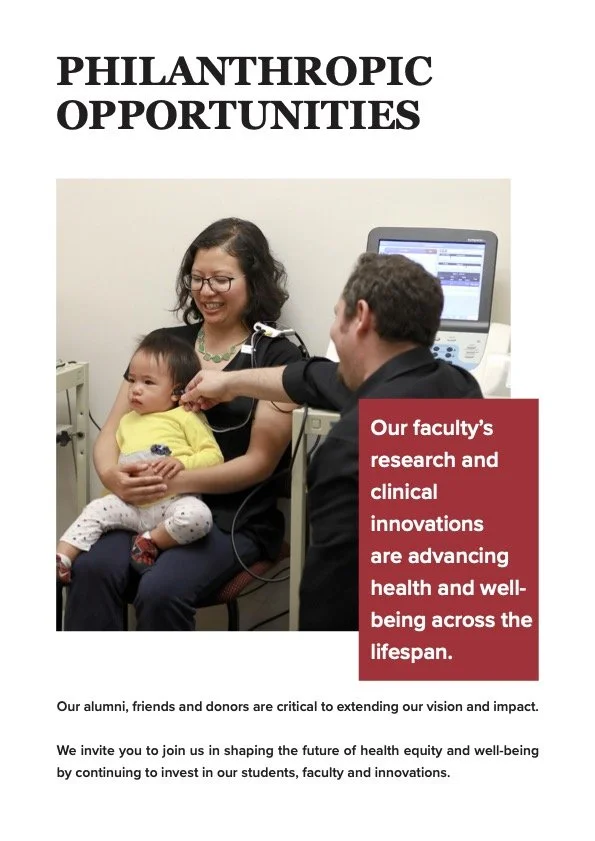 PHILANTHROPIC OPPORTUNITIES

Our faculty's research and clinical innovations are advancing health and well-being across the lifespan.

Our alumni, friends and donors are critical to extending our vision and impact.

We invite you to join us in shaping the future of health equity and well-being by continuing to invest in our students, faculty and innovations.